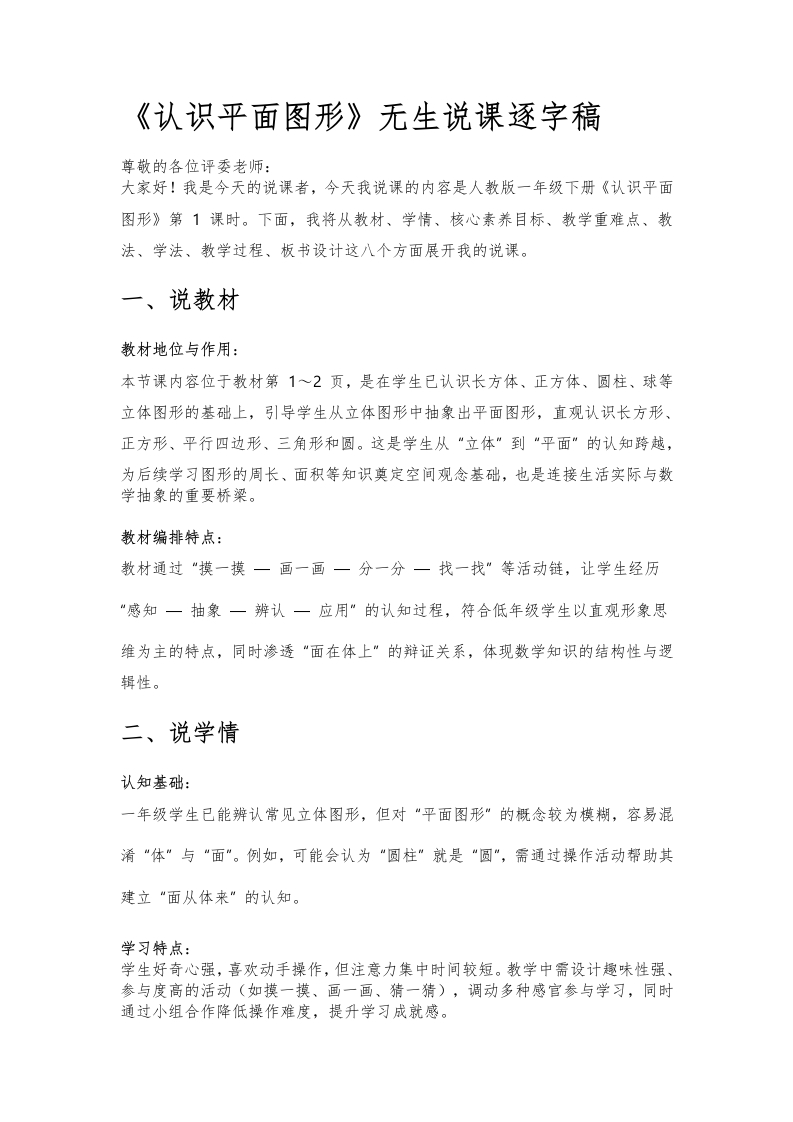 《认识平面图形》无生说课逐字稿

尊敬的各位评委老师：
大家好！我是今天的说课者，今天我说课的内容是人教版一年级下册《认识平面图形》第 1 课时。下面，我将从教材、学情、核心素养目标、教学重难点、教法、学法、教学过程、板书设计这八个方面展开我的说课。

一、说教材

教材地位与作用：

本节课内容位于教材第 1～2 页，是在学生已认识长方体、正方体、圆柱、球等立体图形的基础上，引导学生从立体图形中抽象出平面图形，直观认识长方形、正方形、平行四边形、三角形和圆。这是学生从“立体”到“平面”的认知跨越，为后续学习图形的周长、面积等知识奠定空间观念基础，也是连接生活实际与数学抽象的重要桥梁。

教材编排特点：

教材通过“摸一摸 — 画一画 — 分一分 — 找一找”等活动链，让学生经历“感知 — 抽象 — 辨认 — 应用”的认知过程，符合低年级学生以直观形象思维为主的特点，同时渗透“面在体上”的辩证关系，体现数学知识的结构性与逻辑性。

二、说学情

认知基础：

一年级学生已能辨认常见立体图形，但对“平面图形”的概念较为模糊，容易混淆“体”与“面”。例如，可能会认为“圆柱”就是“圆”，需通过操作活动帮助其建立“面从体来”的认知。

学习特点：
学生好奇心强，喜欢动手操作，但注意力集中时间较短。教学中需设计趣味性强、参与度高的活动（如摸一摸、画一画、猜一猜），调动多种感官参与学习，同时通过小组合作降低操作难度，提升学习成就感。